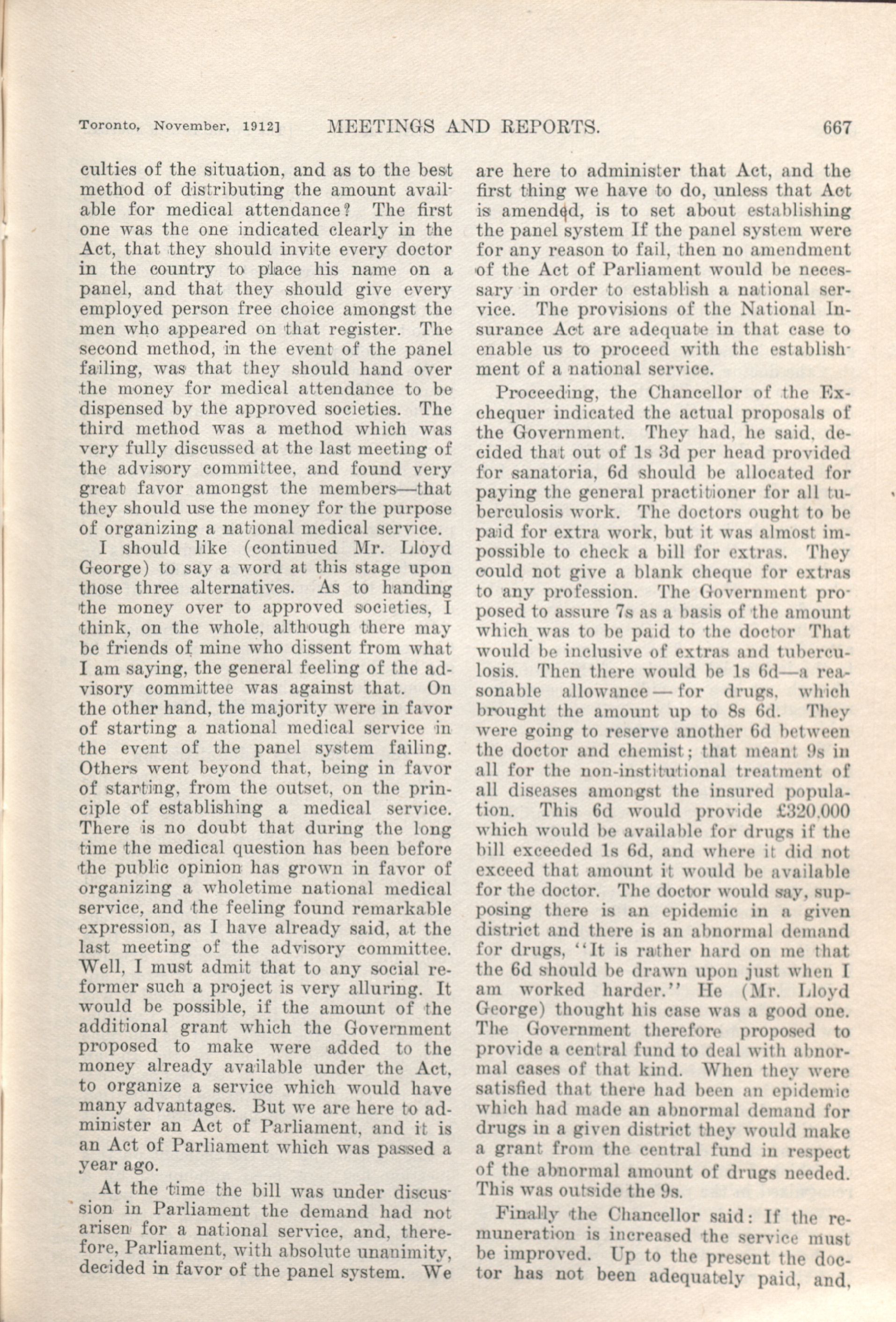 Toronto, November, 1912] MEETINGS AND REPORTS. 667

culties of the situation, and as to the best method of distributing the amount available for medical attendance? The first one was the one indicated clearly in the Act, that they should invite every doctor in the country to place his name on a panel, and that they should give every employed person free choice amongst the men who appeared on that register. The second method, in the event of the panel failing, was that they should hand over the money for medical attendance to be dispensed by the approved societies. The third method was a method which was very fully discussed at the last meeting of the advisory committee, and found very great favor amongst the members—that they should use the money for the purpose of organizing a national medical service.

I should like (continued Mr. Lloyd George) to say a word at this stage upon those three alternatives. As to handing the money over to approved societies, I think, on the whole, although there may be friends of mine who dissent from what I am saying, the general feeling of the advisory committee was against that. On the other hand, the majority were in favor of starting a national medical service in the event of the panel system failing. Others went beyond that, being in favor of starting, from the outset, on the principle of establishing a medical service. There is no doubt that during the long time the medical question has been before the public opinion has grown in favor of organizing a wholetime national medical service, and the feeling found remarkable expression, as I have already said, at the last meeting of the advisory committee. Well, I must admit that to any social reformer such a project is very alluring. It would be possible, if the amount of the additional grant which the Government proposed to make were added to the money already available under the Act, to organize a service which would have many advantages. But we are here to administer an Act of Parliament, and it is an Act of Parliament which was passed a year ago.

At the time the bill was under discussion in Parliament the demand had not arisen for a national service, and, therefore, Parliament, with absolute unanimity, decided in favor of the panel system. We are here to administer that Act, and the first thing we have to do, unless that Act is amended, is to set about establishing the panel system If the panel system were for any reason to fail, then no amendment of the Act of Parliament would be necessary in order to establish a national service. The provisions of the National Insurance Act are adequate in that case to enable us to proceed with the establishment of a national service.

Proceeding, the Chancellor of the Exchequer indicated the actual proposals of the Government. They had, he said, decided that out of 1s 3d per head provided for sanatoria, 6d should be allocated for paying the general practitioner for all tuberculosis work. The doctors ought to be paid for extra work, but it was almost impossible to check a bill for extras. They could not give a blank cheque for extras to any profession. The Government proposed to assure 7s as a basis of the amount which was to be paid to the doctor That would be inclusive of extras and tuberculosis. Then there would be 1s 6d—a reasonable allowance — for drugs, which brought the amount up to 8s 6d. They were going to reserve another 6d between the doctor and chemist; that meant 9s in all for the non-institutional treatment of all diseases amongst the insured population. This 6d would provide £320,000 which would be available for drugs if the bill exceeded 1s 6d, and where it did not exceed that amount it would be available for the doctor. The doctor would say, supposing there is an epidemic in a given district and there is an abnormal demand for drugs, "It is rather hard on me that the 6d should be drawn upon just when I am worked harder." He (Mr. Lloyd George) thought his case was a good one. The Government therefore proposed to provide a central fund to deal with abnormal cases of that kind. When they were satisfied that there had been an epidemic which had made an abnormal demand for drugs in a given district they would make a grant from the central fund in respect of the abnormal amount of drugs needed. This was outside the 9s.

Finally the Chancellor said: If the remuneration is increased the service must be improved. Up to the present the doctor has not been adequately paid, and,